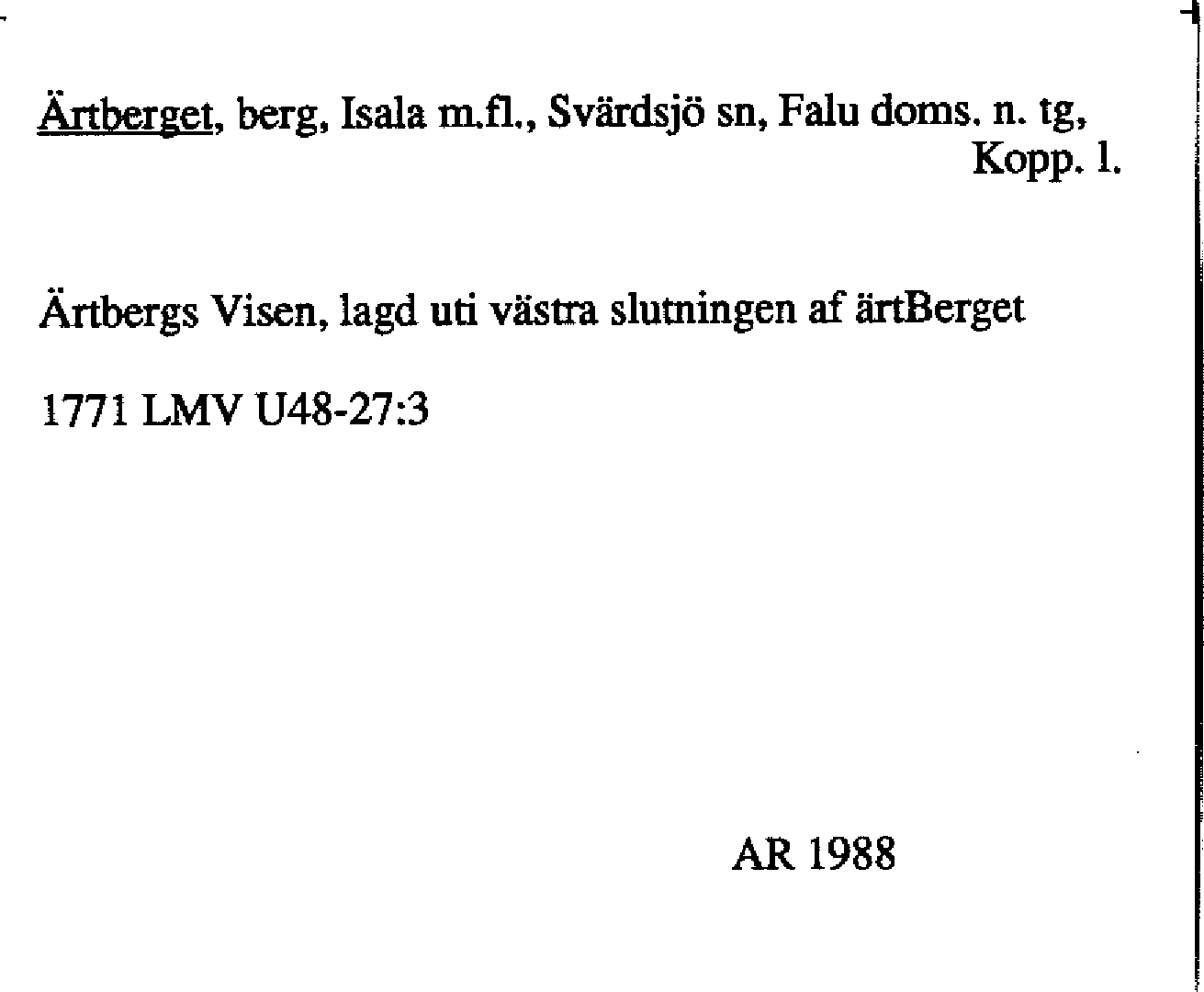 Ärtberget, berg, Isala m.fl., Svärdsjö sn, Falu doms. n. tg, Kopp. l.

Ärtbergs Visen, lagd uti västra slutningen af ärtBerget

1771 LMV U48-27:3

AR 1988